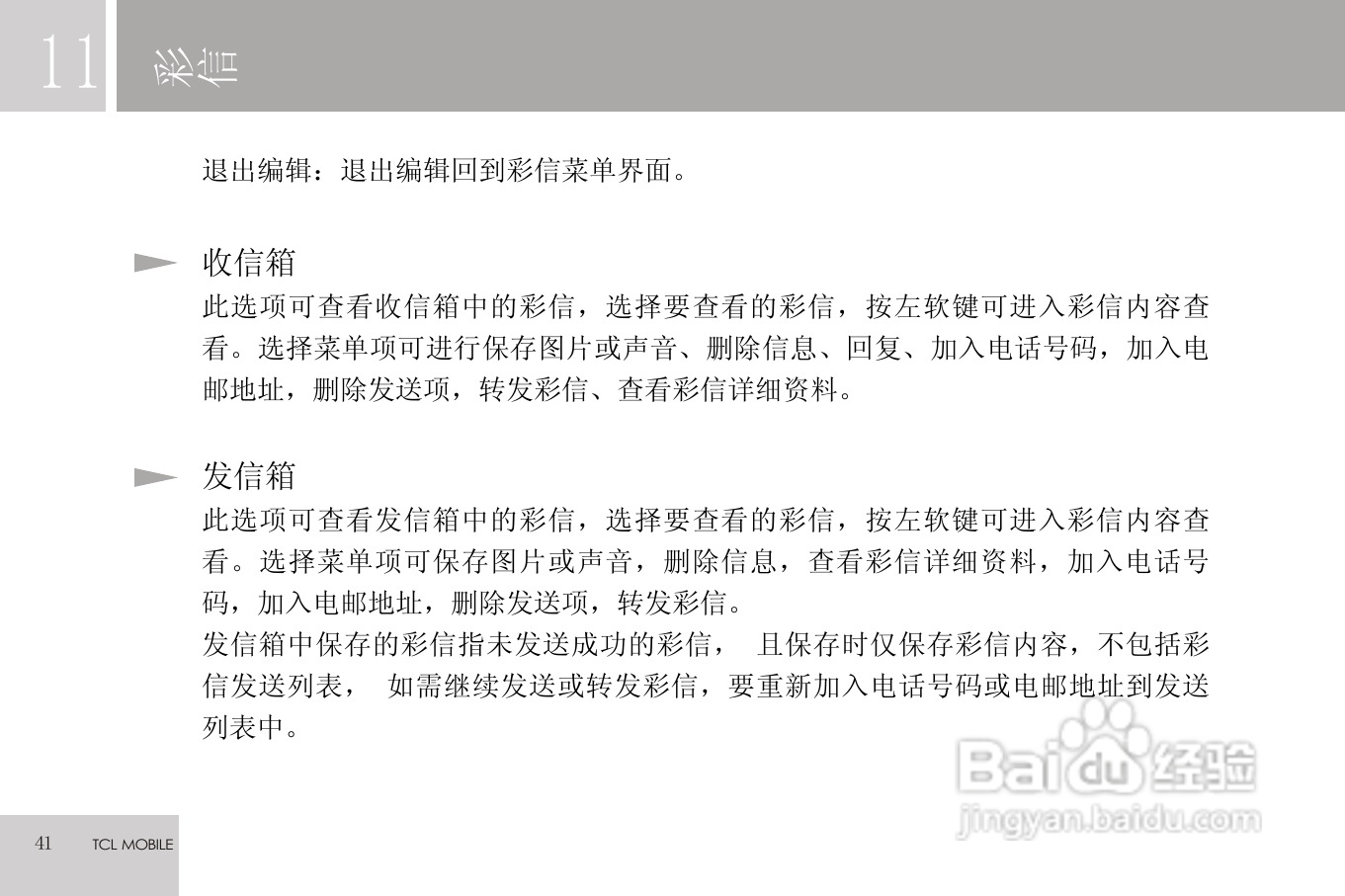 11 彩信

退出编辑：退出编辑回到彩信菜单界面。

收信箱

此选项可查看收信箱中的彩信，选择要查看的彩信，按左软键可进入彩信内容查看。选择菜单项可进行保存图片或声音、删除信息、回复、加入电话号码，加入电邮地址，删除发送项，转发彩信、查看彩信详细资料。

发信箱

此选项可查看发信箱中的彩信，选择要查看的彩信，按左软键可进入彩信内容查看。选择菜单项可保存图片或声音，删除信息，查看彩信详细资料，加入电话号码，加入电邮地址，删除发送项，转发彩信。

发信箱中保存的彩信指未发送成功的彩信， 且保存时仅保存彩信内容，不包括彩信发送列表， 如需继续发送或转发彩信，要重新加入电话号码或电邮地址到发送列表中。

41 TCL MOBILE

Baidu经验
jingyan.baidu.com